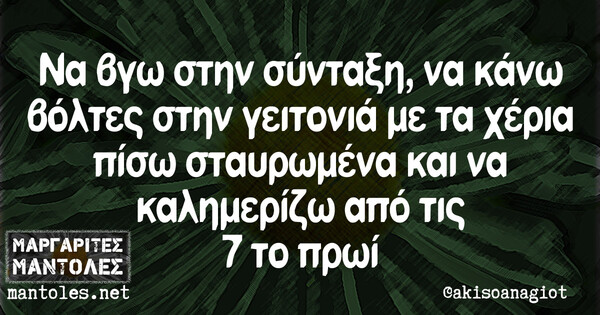 Να βγω στην σύνταξη, να κάνω βόλτες στην γειτονιά με τα χέρια πίσω σταυρωμένα και να καλημερίζω από τις 7 το πρωί

ΜΑΡΓΑΡΙΤΕΣ
ΜΑΝΤΟΛΕΣ
mantoles.net

@akisoanagiot